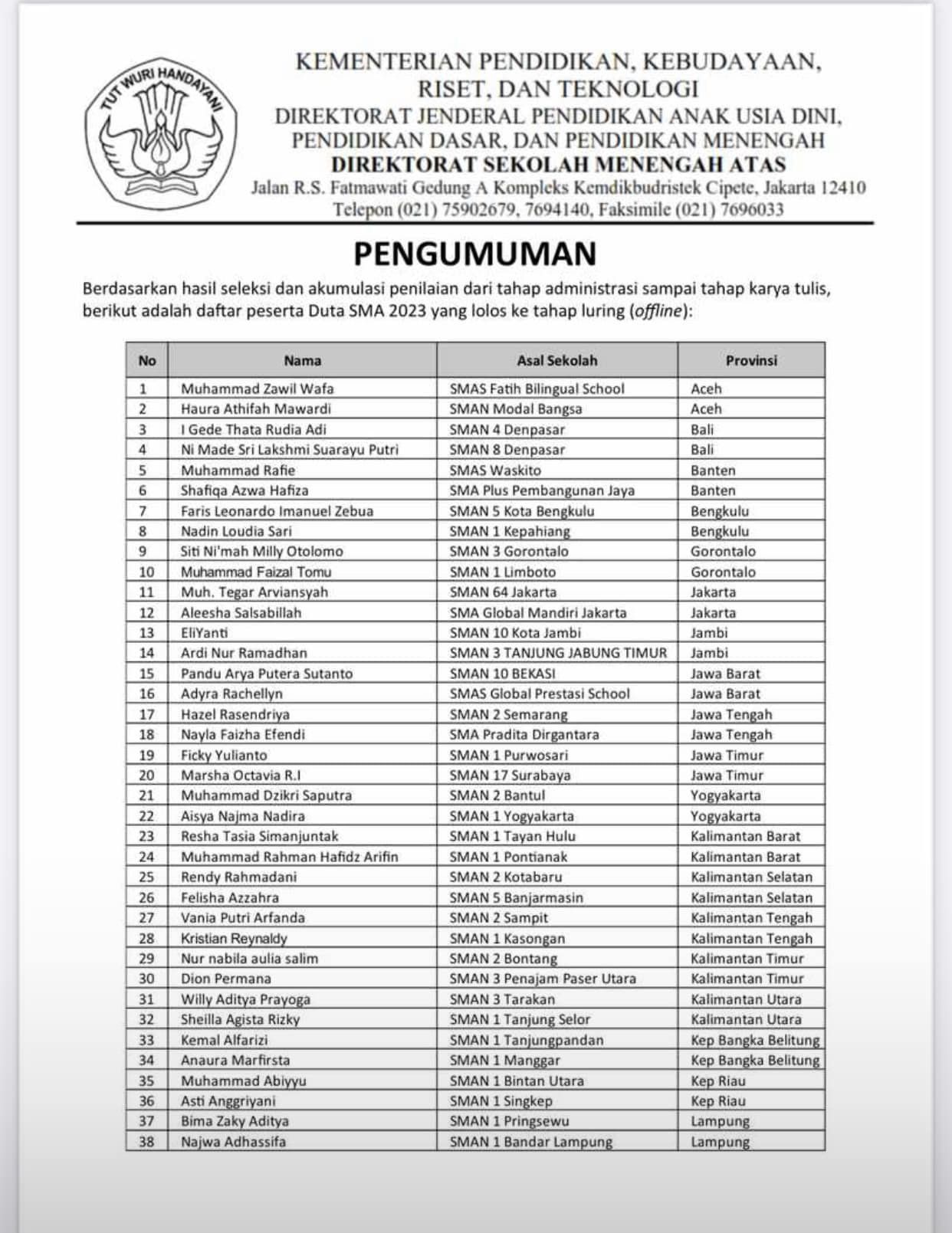 TUT WURI HANDAYANI

KEMENTERIAN PENDIDIKAN, KEBUDAYAAN, RISET, DAN TEKNOLOGI
DIREKTORAT JENDERAL PENDIDIKAN ANAK USIA DINI, PENDIDIKAN DASAR, DAN PENDIDIKAN MENENGAH
DIREKTORAT SEKOLAH MENENGAH ATAS
Jalan R.S. Fatmawati Gedung A Kompleks Kemdikbudristek Cipete, Jakarta 12410
Telepon (021) 75902679, 7694140, Faksimile (021) 7696033

PENGUMUMAN

Berdasarkan hasil seleksi dan akumulasi penilaian dari tahap administrasi sampai tahap karya tulis, berikut adalah daftar peserta Duta SMA 2023 yang lolos ke tahap luring (offline):

| No | Nama | Asal Sekolah | Provinsi |
|---|---|---|---|
| 1 | Muhammad Zawil Wafa | SMAS Fatih Bilingual School | Aceh |
| 2 | Haura Athifah Mawardi | SMAN Modal Bangsa | Aceh |
| 3 | I Gede Thata Rudia Adi | SMAN 4 Denpasar | Bali |
| 4 | Ni Made Sri Lakshmi Suarayu Putri | SMAN 8 Denpasar | Bali |
| 5 | Muhammad Rafie | SMAS Waskito | Banten |
| 6 | Shafiqa Azwa Hafiza | SMA Plus Pembangunan Jaya | Banten |
| 7 | Faris Leonardo Imanuel Zebua | SMAN 5 Kota Bengkulu | Bengkulu |
| 8 | Nadin Loudia Sari | SMAN 1 Kepahiang | Bengkulu |
| 9 | Siti Ni'mah Milly Otolomo | SMAN 3 Gorontalo | Gorontalo |
| 10 | Muhammad Faizal Tomu | SMAN 1 Limboto | Gorontalo |
| 11 | Muh. Tegar Arviansyah | SMAN 64 Jakarta | Jakarta |
| 12 | Aleesha Salsabillah | SMA Global Mandiri Jakarta | Jakarta |
| 13 | EliYanti | SMAN 10 Kota Jambi | Jambi |
| 14 | Ardi Nur Ramadhan | SMAN 3 TANJUNG JABUNG TIMUR | Jambi |
| 15 | Pandu Arya Putera Sutanto | SMAN 10 BEKASI | Jawa Barat |
| 16 | Adyra Rachellyn | SMAS Global Prestasi School | Jawa Barat |
| 17 | Hazel Rasendriya | SMAN 2 Semarang | Jawa Tengah |
| 18 | Nayla Faizha Efendi | SMA Pradita Dirgantara | Jawa Tengah |
| 19 | Ficky Yulianto | SMAN 1 Purwosari | Jawa Timur |
| 20 | Marsha Octavia R.I | SMAN 17 Surabaya | Jawa Timur |
| 21 | Muhammad Dzikri Saputra | SMAN 2 Bantul | Yogyakarta |
| 22 | Aisya Najma Nadira | SMAN 1 Yogyakarta | Yogyakarta |
| 23 | Resha Tasia Simanjuntak | SMAN 1 Tayan Hulu | Kalimantan Barat |
| 24 | Muhammad Rahman Hafidz Arifin | SMAN 1 Pontianak | Kalimantan Barat |
| 25 | Rendy Rahmadani | SMAN 2 Kotabaru | Kalimantan Selatan |
| 26 | Felisha Azzahra | SMAN 5 Banjarmasin | Kalimantan Selatan |
| 27 | Vania Putri Arfanda | SMAN 2 Sampit | Kalimantan Tengah |
| 28 | Kristian Reynaldy | SMAN 1 Kasongan | Kalimantan Tengah |
| 29 | Nur nabila aulia salim | SMAN 2 Bontang | Kalimantan Timur |
| 30 | Dion Permana | SMAN 3 Penajam Paser Utara | Kalimantan Timur |
| 31 | Willy Aditya Prayoga | SMAN 3 Tarakan | Kalimantan Utara |
| 32 | Sheilla Agista Rizky | SMAN 1 Tanjung Selor | Kalimantan Utara |
| 33 | Kemal Alfarizi | SMAN 1 Tanjungpandan | Kep Bangka Belitung |
| 34 | Anaura Marfirsta | SMAN 1 Manggar | Kep Bangka Belitung |
| 35 | Muhammad Abiyyu | SMAN 1 Bintan Utara | Kep Riau |
| 36 | Asti Anggriyani | SMAN 1 Singkep | Kep Riau |
| 37 | Bima Zaky Aditya | SMAN 1 Pringsewu | Lampung |
| 38 | Najwa Adhassifa | SMAN 1 Bandar Lampung | Lampung |